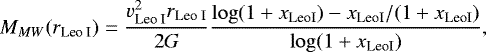 $M_{MW}(r_{\rm Leo\,I}) = \frac{v_{\rm Leo\,I}^2 r_{\rm Leo\,I}}{2G} \frac{\log(1 + x_{\rm LeoI}) - x_{\rm LeoI}/(1 + x_{\rm LeoI})}{\log(1 + x_{\rm LeoI})},$